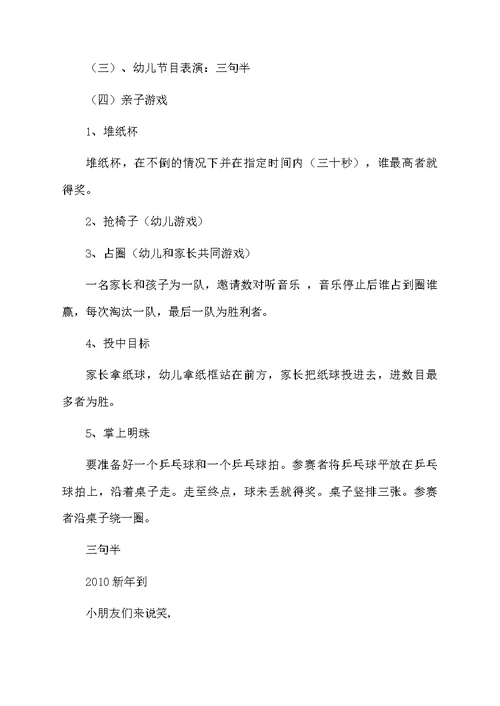 （三）、幼儿节目表演：三句半

（四）亲子游戏

1、堆纸杯

堆纸杯，在不倒的情况下并在指定时间内（三十秒），谁最高者就得奖。

2、抢椅子（幼儿游戏）

3、占圈（幼儿和家长共同游戏）

一名家长和孩子为一队，邀请数对听音乐 ，音乐停止后谁占到圈谁赢，每次淘汰一队，最后一队为胜利者。

4、投中目标

家长拿纸球，幼儿拿纸框站在前方，家长把纸球投进去，进数目最多者为胜。

5、掌上明珠

要准备好一个乒乓球和一个乒乓球拍。参赛者将乒乓球平放在乒乓球拍上，沿着桌子走。走至终点，球未丢就得奖。桌子竖排三张。参赛者沿桌子绕一圈。

三句半

2010 新年到

小朋友们来说笑，